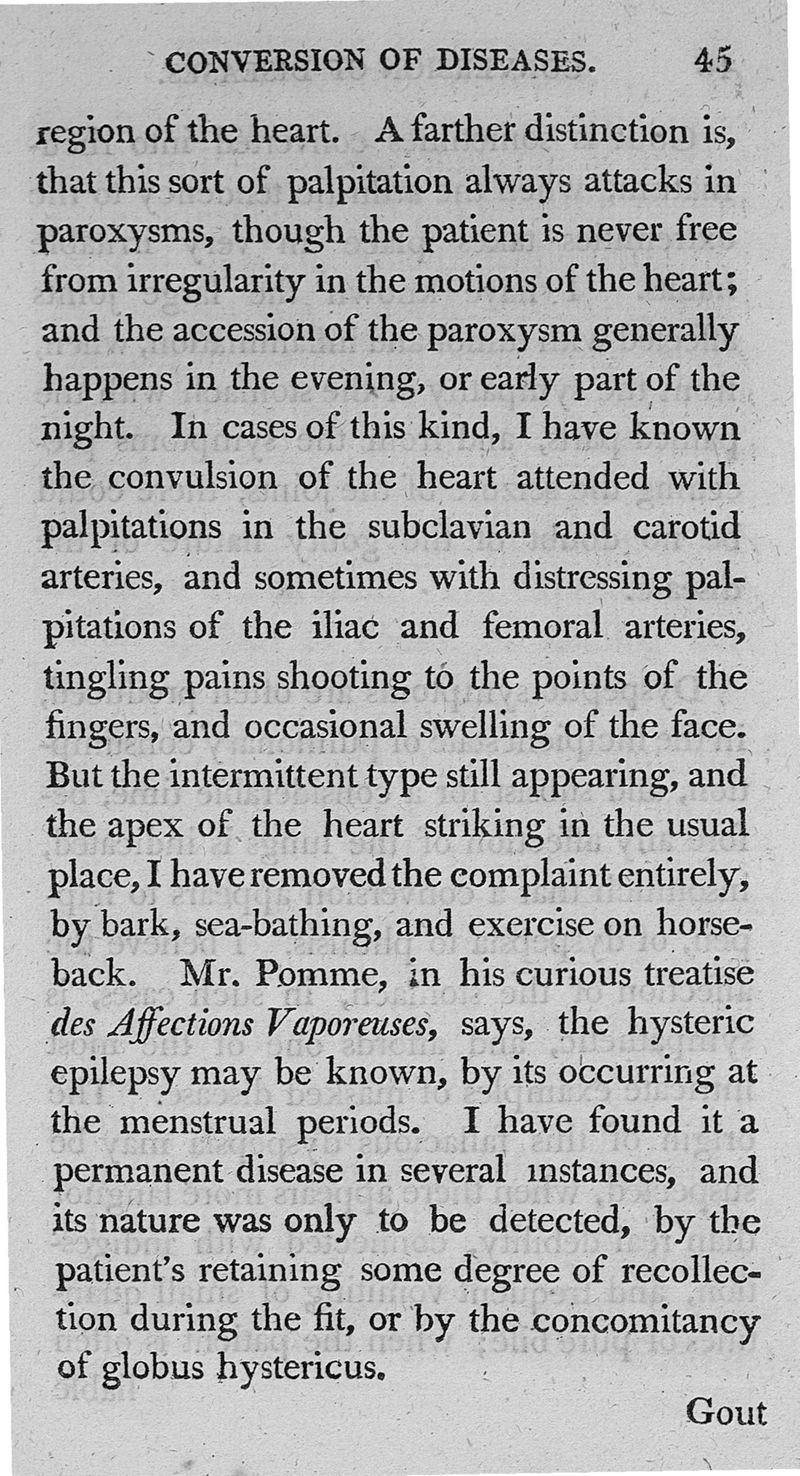 CONVERSION OF DISEASES. 45

region of the heart. A farther distinction is, that this sort of palpitation always attacks in paroxysms, though the patient is never free from irregularity in the motions of the heart; and the accession of the paroxysm generally happens in the evening, or early part of the night. In cases of this kind, I have known the convulsion of the heart attended with palpitations in the subclavian and carotid arteries, and sometimes with distressing palpitations of the iliac and femoral arteries, tingling pains shooting to the points of the fingers, and occasional swelling of the face. But the intermittent type still appearing, and the apex of the heart striking in the usual place, I have removed the complaint entirely, by bark, sea-bathing, and exercise on horseback. Mr. Pomme, in his curious treatise des Affections Vaporeuses, says, the hysteric epilepsy may be known, by its occurring at the menstrual periods. I have found it a permanent disease in several instances, and its nature was only to be detected, by the patient's retaining some degree of recollection during the fit, or by the concomitancy of globus hystericus.

Gout